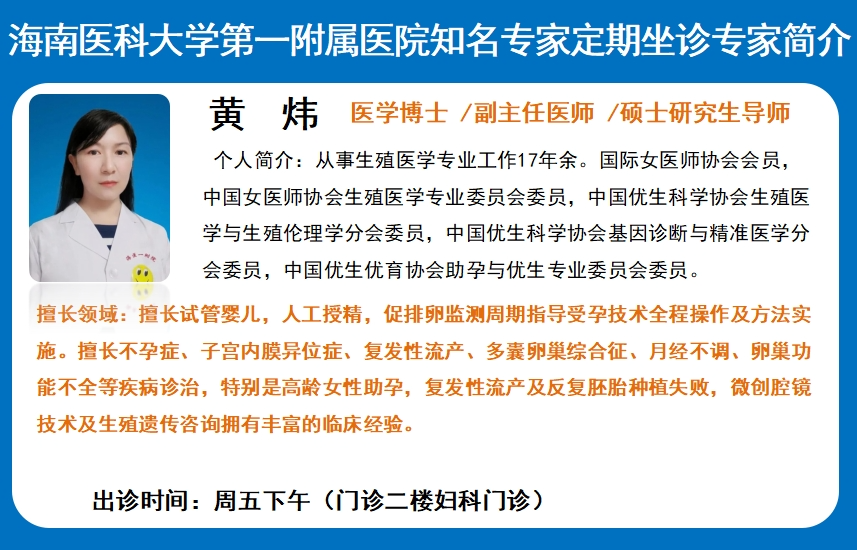 海南医科大学第一附属医院知名专家定期坐诊专家简介

黄 炜 医学博士 /副主任医师 /硕士研究生导师

个人简介：从事生殖医学专业工作17年余。国际女医师协会会员，中国女医师协会生殖医学专业委员会委员，中国优生科学协会生殖医学与生殖伦理学分会委员，中国优生科学协会基因诊断与精准医学分会委员，中国优生优育协会助孕与优生专业委员会委员。

擅长领域：擅长试管婴儿，人工授精，促排卵监测周期指导受孕技术全程操作及方法实施。擅长不孕症、子宫内膜异位症、复发性流产、多囊卵巢综合征、月经不调、卵巢功能不全等疾病诊治，特别是高龄女性助孕，复发性流产及反复胚胎种植失败，微创腔镜技术及生殖遗传咨询拥有丰富的临床经验。

出诊时间：周五下午（门诊二楼妇科门诊）